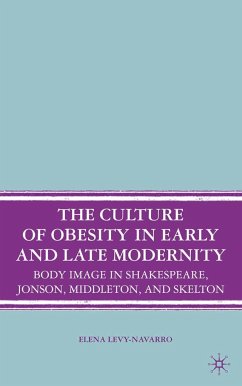 THE CULTURE OF OBESITY IN EARLY AND LATE MODERNITY

BODY IMAGE IN SHAKESPEARE, JONSON, MIDDLETON, AND SKELTON

ELENA LEVY-NAVARRO